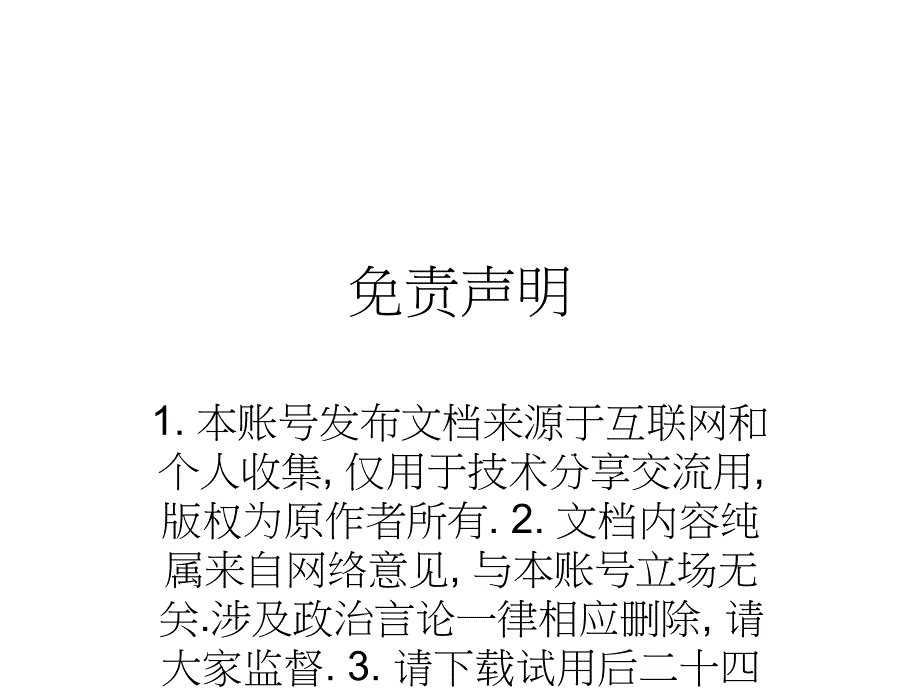 免责声明

1. 本账号发布文档来源于互联网和个人收集, 仅用于技术分享交流用, 版权为原作者所有. 2. 文档内容纯属来自网络意见, 与本账号立场无关.涉及政治言论一律相应删除, 请大家监督. 3. 请下载试用后二十四